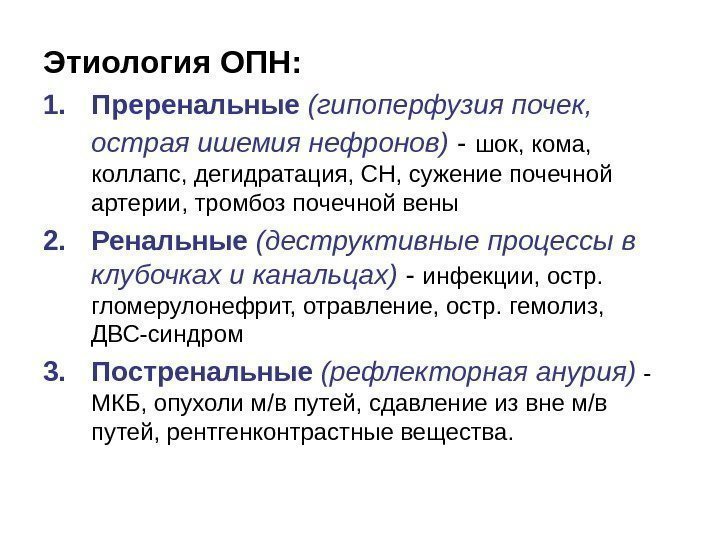 Этиология ОПН:

1. Преренальные (гипоперфузия почек, острая ишемия нефронов) - шок, кома, коллапс, дегидратация, СН, сужение почечной артерии, тромбоз почечной вены

2. Ренальные (деструктивные процессы в клубочках и канальцах) - инфекции, остр. гломерулонефрит, отравление, остр. гемолиз, ДВС-синдром

3. Постренальные (рефлекторная анурия) - МКБ, опухоли м/в путей, сдавление из вне м/в путей, рентгенконтрастные вещества.